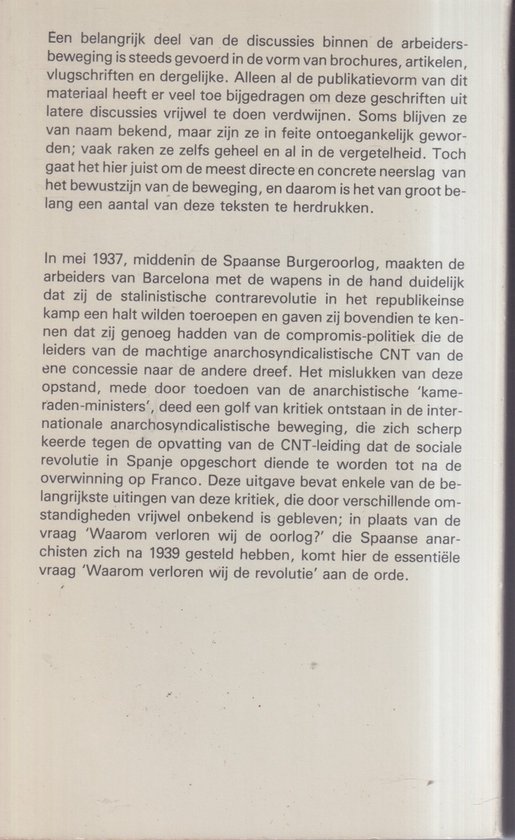 Een belangrijk deel van de discussies binnen de arbeidersbeweging is steeds gevoerd in de vorm van brochures, artikelen, vlugschriften en dergelijke. Alleen al de publikatievorm van dit materiaal heeft er veel toe bijgedragen om deze geschriften uit latere discussies vrijwel te doen verdwijnen. Soms blijven ze van naam bekend, maar zijn ze in feite ontoegankelijk geworden; vaak raken ze zelfs geheel en al in de vergetelheid. Toch gaat het hier juist om de meest directe en concrete neerslag van het bewustzijn van de beweging, en daarom is het van groot belang een aantal van deze teksten te herdrukken.

In mei 1937, middenin de Spaanse Burgeroorlog, maakten de arbeiders van Barcelona met de wapens in de hand duidelijk dat zij de stalinistische contrarevolutie in het republikeinse kamp een halt wilden toeroepen en gaven zij bovendien te kennen dat zij genoeg hadden van de compromis-politiek die de leiders van de machtige anarchosyndicalistische CNT van de ene concessie naar de andere dreef. Het mislukken van deze opstand, mede door toedoen van de anarchistische 'kameraden-ministers', deed een golf van kritiek ontstaan in de internationale anarchosyndicalistische beweging, die zich scherp keerde tegen de opvatting van de CNT-leiding dat de sociale revolutie in Spanje opgeschort diende te worden tot na de overwinning op Franco. Deze uitgave bevat enkele van de belangrijkste uitingen van deze kritiek, die door verschillende omstandigheden vrijwel onbekend is gebleven; in plaats van de vraag 'Waarom verloren wij de oorlog?' die Spaanse anarchisten zich na 1939 gesteld hebben, komt hier de essentiële vraag 'Waarom verloren wij de revolutie' aan de orde.